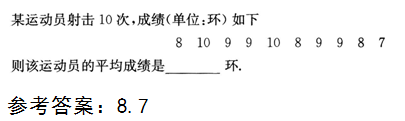 某运动员射击 10 次，成绩(单位:环) 如下

8 10 9 9 10 8 9 9 8 7

则该运动员的平均成绩是________ 环.

参考答案：8.7